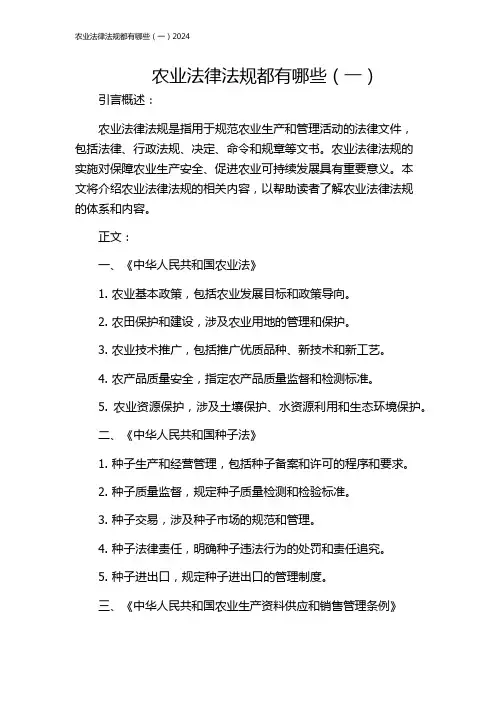 农业法律法规都有哪些（一）2024

农业法律法规都有哪些（一）

引言概述：

农业法律法规是指用于规范农业生产和管理活动的法律文件，包括法律、行政法规、决定、命令和规章等文书。农业法律法规的实施对保障农业生产安全、促进农业可持续发展具有重要意义。本文将介绍农业法律法规的相关内容，以帮助读者了解农业法律法规的体系和内容。

正文：

一、《中华人民共和国农业法》

1. 农业基本政策，包括农业发展目标和政策导向。

2. 农田保护和建设，涉及农业用地的管理和保护。

3. 农业技术推广，包括推广优质品种、新技术和新工艺。

4. 农产品质量安全，指定农产品质量监督和检测标准。

5. 农业资源保护，涉及土壤保护、水资源利用和生态环境保护。

二、《中华人民共和国种子法》

1. 种子生产和经营管理，包括种子备案和许可的程序和要求。

2. 种子质量监督，规定种子质量检测和检验标准。

3. 种子交易，涉及种子市场的规范和管理。

4. 种子法律责任，明确种子违法行为的处罚和责任追究。

5. 种子进出口，规定种子进出口的管理制度。

三、《中华人民共和国农业生产资料供应和销售管理条例》